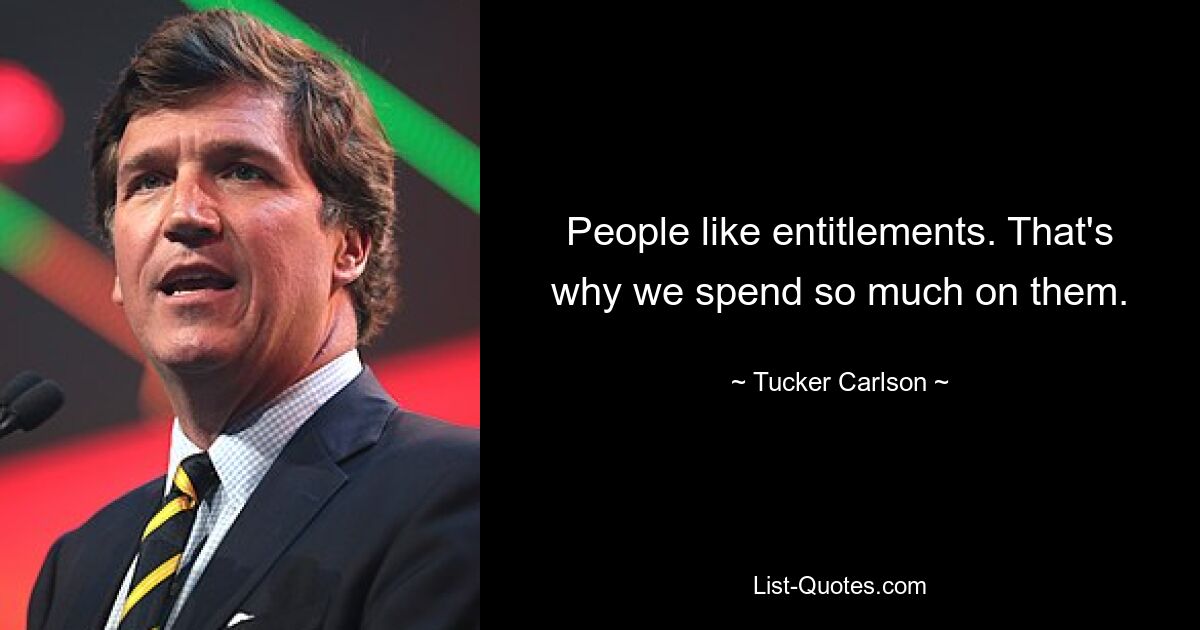 People like entitlements. That's why we spend so much on them.

~ Tucker Carlson ~

List-Quotes.com